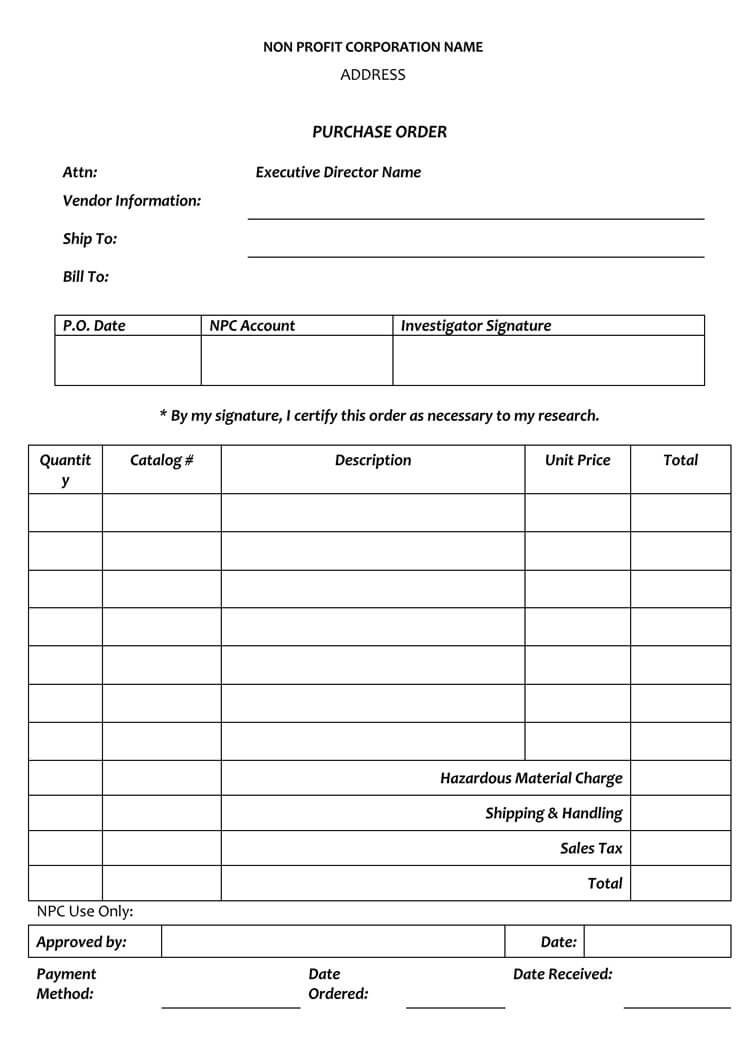 NON PROFIT CORPORATION NAME

ADDRESS

PURCHASE ORDER

Attn: Executive Director Name

Vendor Information:

Ship To:

Bill To:

| P.O. Date | NPC Account | Investigator Signature |
|---|---|---|
| | | |

* By my signature, I certify this order as necessary to my research.

| Quantity | Catalog # | Description | Unit Price | Total |
|---|---|---|---|---|
| | | | | |
| | | | | |
| | | | | |
| | | | | |
| | | | | |
| | | | | |
| | | | | |
| | | Hazardous Material Charge | | |
| | | Shipping & Handling | | |
| | | Sales Tax | | |
| | | Total | | |

NPC Use Only:

| Approved by: | | Date: | |
|---|---|---|---|

Payment Method: Date Ordered: Date Received: